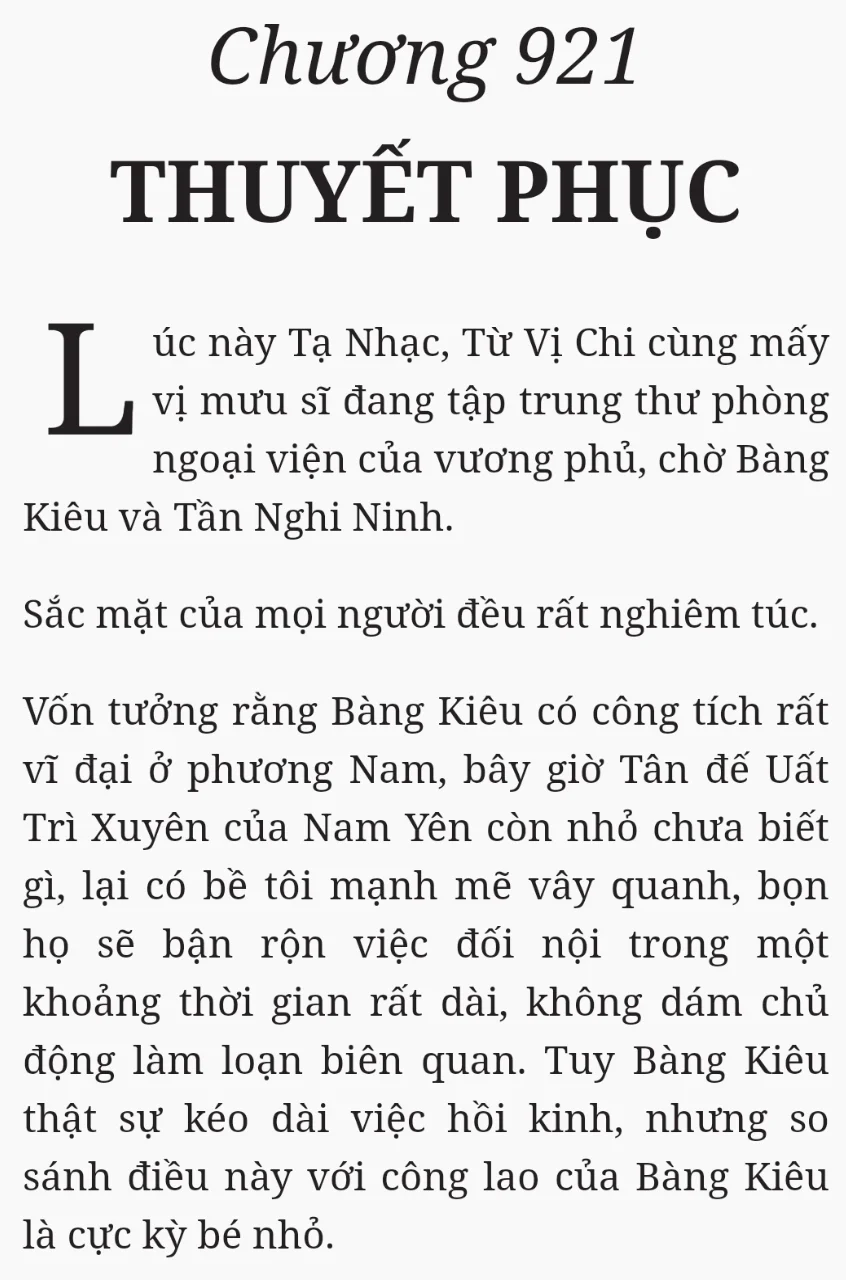 Chương 921
THUYẾT PHỤC

Lúc này Tạ Nhạc, Từ Vị Chi cùng mấy vị mưu sĩ đang tập trung thư phòng ngoại viện của vương phủ, chờ Bàng Kiêu và Tần Nghi Ninh.

Sắc mặt của mọi người đều rất nghiêm túc.

Vốn tưởng rằng Bàng Kiêu có công tích rất vĩ đại ở phương Nam, bây giờ Tân đế Uất Trì Xuyên của Nam Yên còn nhỏ chưa biết gì, lại có bề tôi mạnh mẽ vây quanh, bọn họ sẽ bận rộn việc đối nội trong một khoảng thời gian rất dài, không dám chủ động làm loạn biên quan. Tuy Bàng Kiêu thật sự kéo dài việc hồi kinh, nhưng so sánh điều này với công lao của Bàng Kiêu là cực kỳ bé nhỏ.